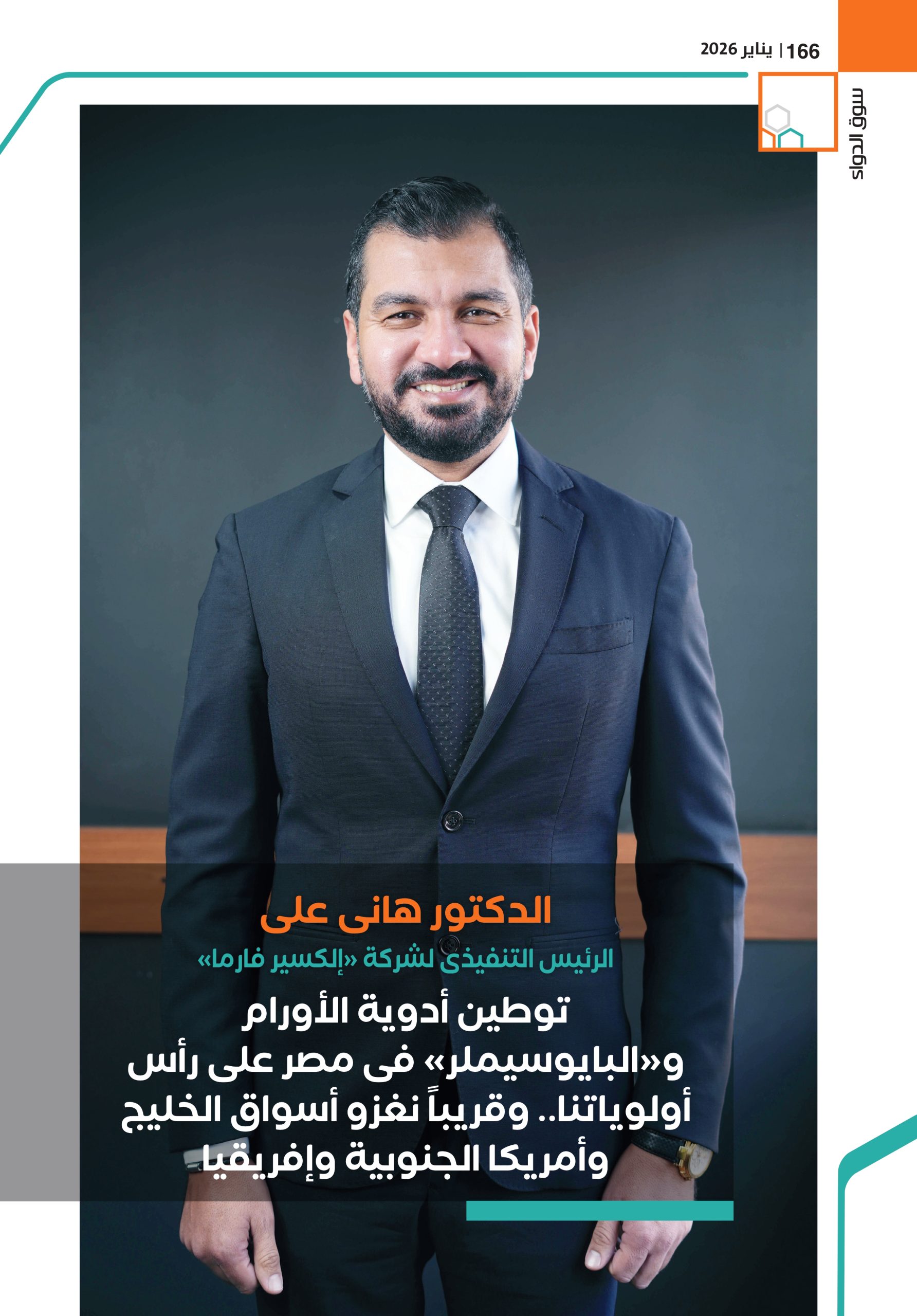 166 | يناير 2026

سوق الدواء

الدكتور هانى على

الرئيس التنفيذى لشركة «إلكسير فارما»

توطين أدوية الأورام و«البايوسيملر» فى مصر على رأس أولوياتنا.. وقريباً نغزو أسواق الخليج وأمريكا الجنوبية وإفريقيا